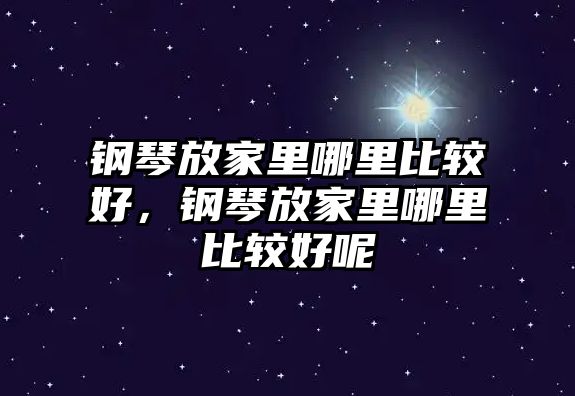 钢琴放家里哪里比较好，钢琴放家里哪里比较好呢